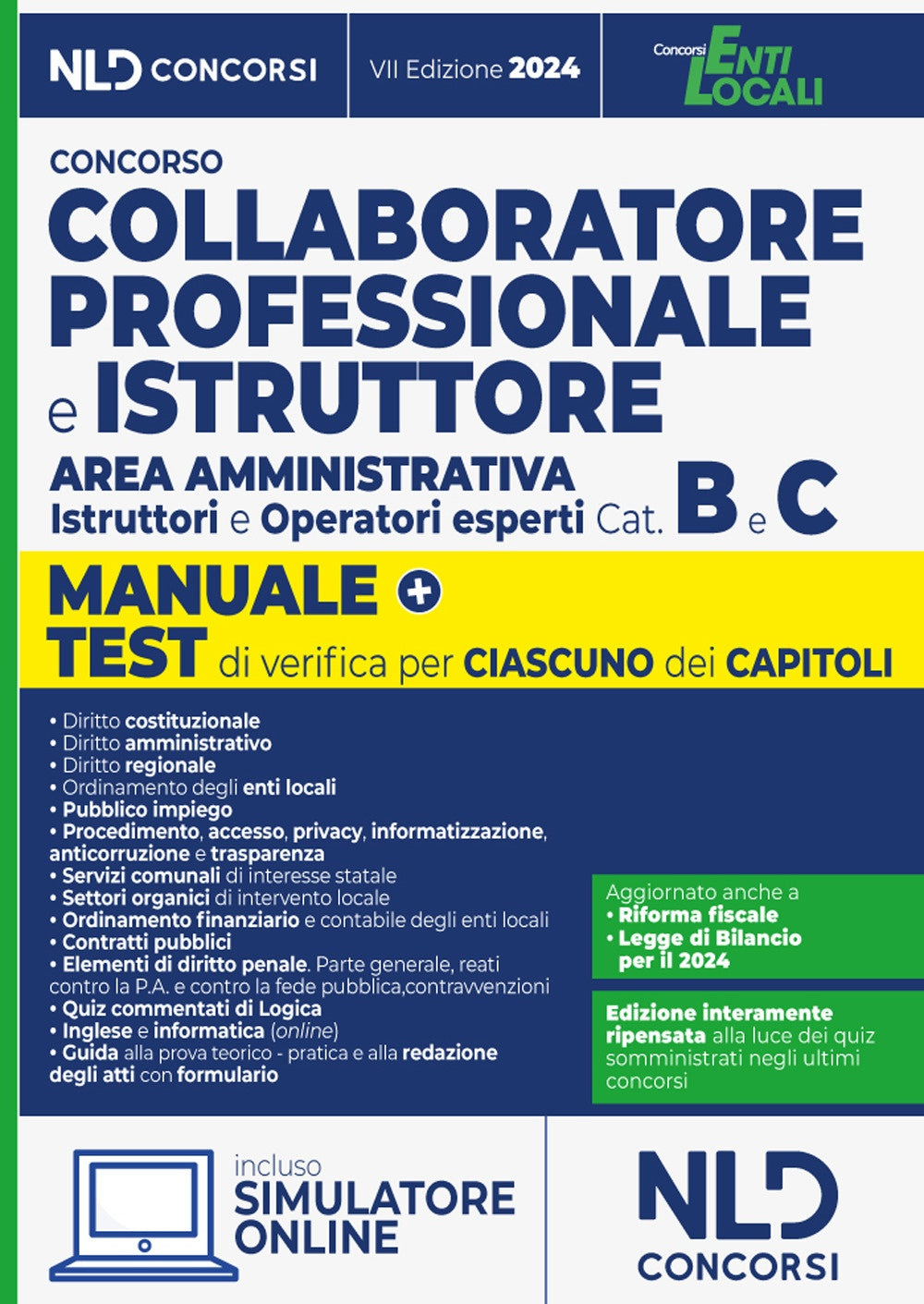 NLD CONCORSI

VII Edizione 2024

Concorsi ENTI LOCALI

CONCORSO

COLLABORATORE PROFESSIONALE e ISTRUTTORE

AREA AMMINISTRATIVA

Istruttori e Operatori esperti Cat. B e C

MANUALE +

TEST di verifica per CIASCUNO dei CAPITOLI

• Diritto costituzionale
• Diritto amministrativo
• Diritto regionale
• Ordinamento degli enti locali
• Pubblico impiego
• Procedimento, accesso, privacy, informatizzazione, anticorruzione e trasparenza
• Servizi comunali di interesse statale
• Settori organici di intervento locale
• Ordinamento finanziario e contabile degli enti locali
• Contratti pubblici
• Elementi di diritto penale. Parte generale, reati contro la P.A. e contro la fede pubblica,contravvenzioni
• Quiz commentati di Logica
• Inglese e informatica (online)
• Guida alla prova teorico - pratica e alla redazione degli atti con formulario

Aggiornato anche a
• Riforma fiscale
• Legge di Bilancio per il 2024

Edizione interamente ripensata alla luce dei quiz somministrati negli ultimi concorsi

incluso SIMULATORE ONLINE

NLD CONCORSI